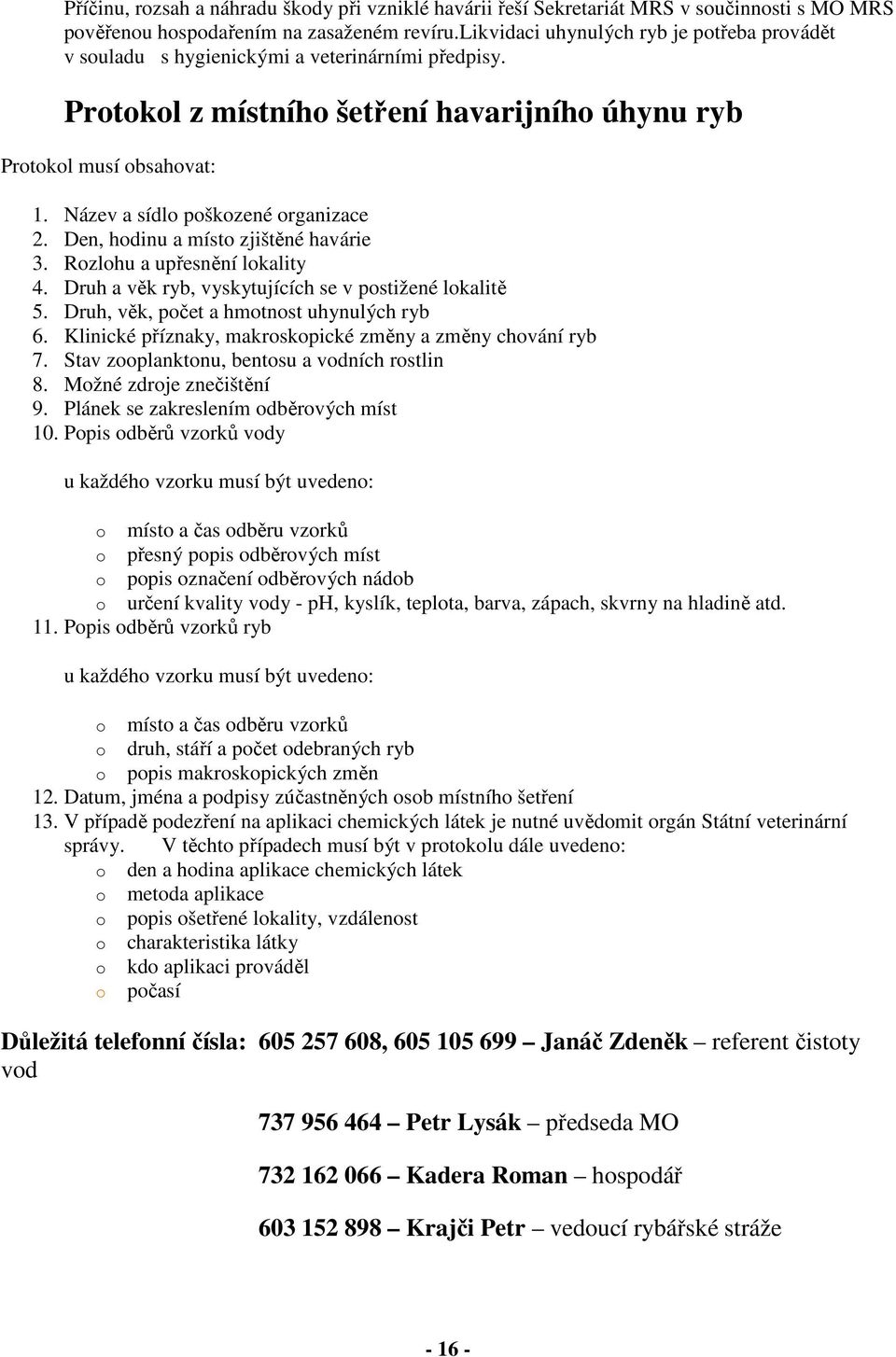 Příčinu, rozsah a náhradu škody při vzniklé havárii řeší Sekretariát MRS v součinnosti s MO MRS pověřenou hospodařením na zasaženém revíru.Likvidaci uhynulých ryb je potřeba provádět v souladu s hygienickými a veterinárními předpisy.

Protokol z místního šetření havarijního úhynu ryb

Protokol musí obsahovat:

1. Název a sídlo poškozené organizace
2. Den, hodinu a místo zjištěné havárie
3. Rozlohu a upřesnění lokality
4. Druh a věk ryb, vyskytujících se v postižené lokalitě
5. Druh, věk, počet a hmotnost uhynulých ryb
6. Klinické příznaky, makroskopické změny a změny chování ryb
7. Stav zooplanktonu, bentosu a vodních rostlin
8. Možné zdroje znečištění
9. Plánek se zakreslením odběrových míst
10. Popis odběrů vzorků vody

u každého vzorku musí být uvedeno:

o místo a čas odběru vzorků
o přesný popis odběrových míst
o popis označení odběrových nádob
o určení kvality vody - pH, kyslík, teplota, barva, zápach, skvrny na hladině atd.

11. Popis odběrů vzorků ryb

u každého vzorku musí být uvedeno:

o místo a čas odběru vzorků
o druh, stáří a počet odebraných ryb
o popis makroskopických změn

12. Datum, jména a podpisy zúčastněných osob místního šetření
13. V případě podezření na aplikaci chemických látek je nutné uvědomit orgán Státní veterinární správy. V těchto případech musí být v protokolu dále uvedeno:
o den a hodina aplikace chemických látek
o metoda aplikace
o popis ošetřené lokality, vzdálenost
o charakteristika látky
o kdo aplikaci prováděl
o počasí

Důležitá telefonní čísla: 605 257 608, 605 105 699 – Janáč Zdeněk – referent čistoty vod

737 956 464 – Petr Lysák – předseda MO

732 162 066 – Kadera Roman – hospodář

603 152 898 – Krajči Petr – vedoucí rybářské stráže

- 16 -